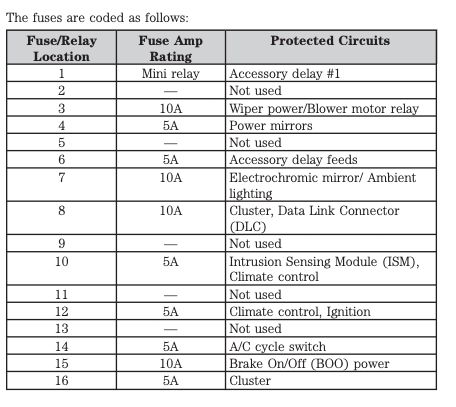 The fuses are coded as follows:

| Fuse/Relay Location | Fuse Amp Rating | Protected Circuits |
|---|---|---|
| 1 | Mini relay | Accessory delay #1 |
| 2 | — | Not used |
| 3 | 10A | Wiper power/Blower motor relay |
| 4 | 5A | Power mirrors |
| 5 | — | Not used |
| 6 | 5A | Accessory delay feeds |
| 7 | 10A | Electrochromic mirror/ Ambient lighting |
| 8 | 10A | Cluster, Data Link Connector (DLC) |
| 9 | — | Not used |
| 10 | 5A | Intrusion Sensing Module (ISM), Climate control |
| 11 | — | Not used |
| 12 | 5A | Climate control, Ignition |
| 13 | — | Not used |
| 14 | 5A | A/C cycle switch |
| 15 | 10A | Brake On/Off (BOO) power |
| 16 | 5A | Cluster |